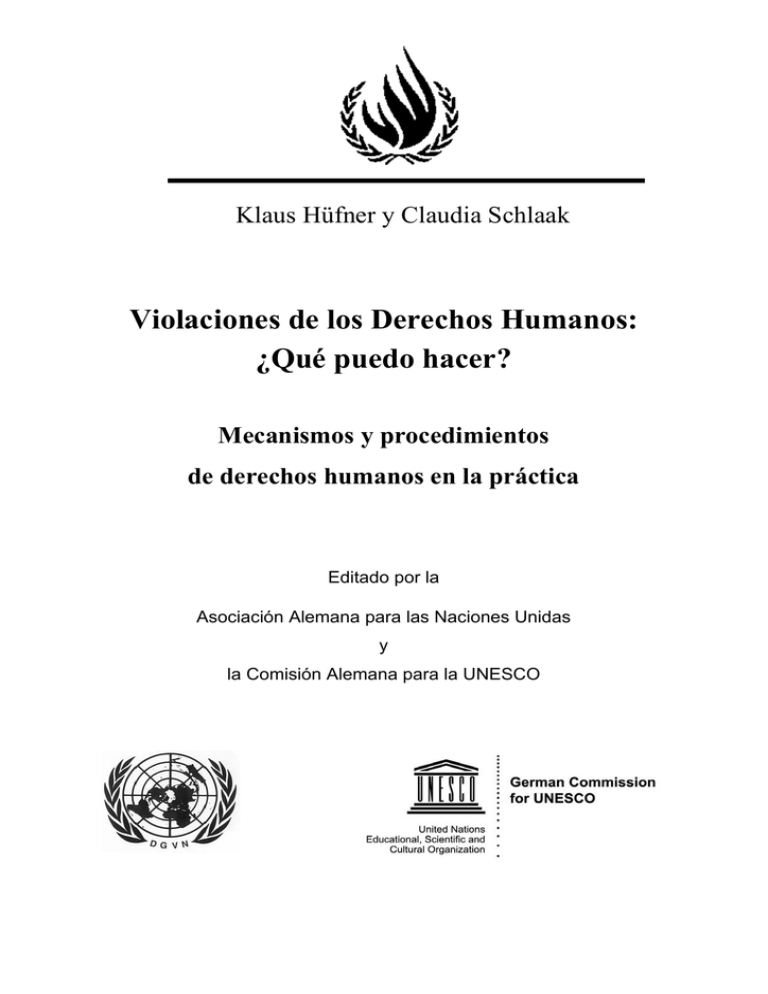 Klaus Hüfner y Claudia Schlaak

Violaciones de los Derechos Humanos: ¿Qué puedo hacer?

Mecanismos y procedimientos de derechos humanos en la práctica

Editado por la

Asociación Alemana para las Naciones Unidas
y
la Comisión Alemana para la UNESCO

DGVN

UNESCO

United Nations Educational, Scientific and Cultural Organization

German Commission for UNESCO